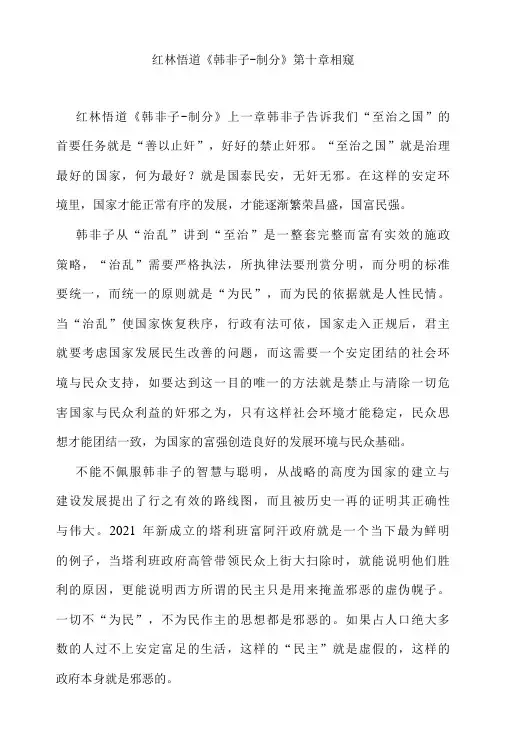 红林悟道《韩非子-制分》第十章相窥

红林悟道《韩非子-制分》上一章韩非子告诉我们“至治之国”的首要任务就是“善以止奸”，好好的禁止奸邪。“至治之国”就是治理最好的国家，何为最好？就是国泰民安，无奸无邪。在这样的安定环境里，国家才能正常有序的发展，才能逐渐繁荣昌盛，国富民强。

韩非子从“治乱”讲到“至治”是一整套完整而富有实效的施政策略，“治乱”需要严格执法，所执律法要刑赏分明，而分明的标准要统一，而统一的原则就是“为民”，而为民的依据就是人性民情。当“治乱”使国家恢复秩序，行政有法可依，国家走入正规后，君主就要考虑国家发展民生改善的问题，而这需要一个安定团结的社会环境与民众支持，如要达到这一目的唯一的方法就是禁止与清除一切危害国家与民众利益的奸邪之为，只有这样社会环境才能稳定，民众思想才能团结一致，为国家的富强创造良好的发展环境与民众基础。

不能不佩服韩非子的智慧与聪明，从战略的高度为国家的建立与建设发展提出了行之有效的路线图，而且被历史一再的证明其正确性与伟大。2021 年新成立的塔利班富阿汗政府就是一个当下最为鲜明的例子，当塔利班政府高管带领民众上街大扫除时，就能说明他们胜利的原因，更能说明西方所谓的民主只是用来掩盖邪恶的虚伪幌子。一切不“为民”，不为民作主的思想都是邪恶的。如果占人口绝大多数的人过不上安定富足的生活，这样的“民主”就是虚假的，这样的政府本身就是邪恶的。